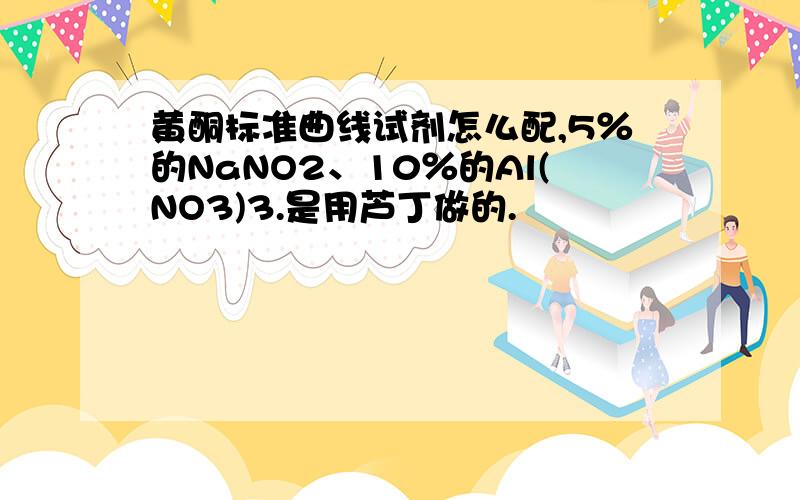 黄酮标准曲线试剂怎么配,5%的NaNO2、10%的Al(NO3)3.是用芦丁做的.